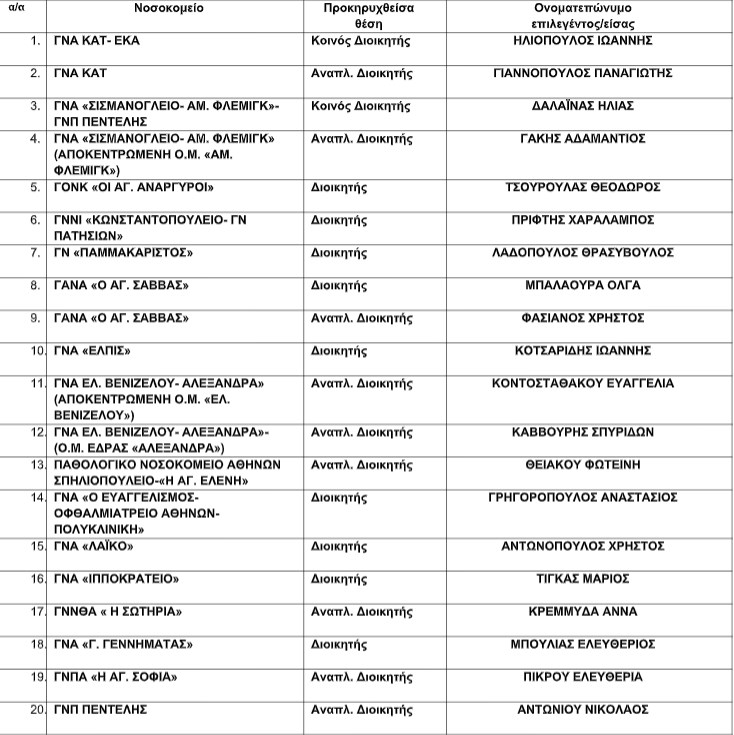 | α/α | Νοσοκομείο | Προκηρυχθείσα θέση | Ονοματεπώνυμο επιλεγέντος/είσας |
|---|---|---|---|
| 1. | ΓΝΑ ΚΑΤ- ΕΚΑ | Κοινός Διοικητής | ΗΛΙΟΠΟΥΛΟΣ ΙΩΑΝΝΗΣ |
| 2. | ΓΝΑ ΚΑΤ | Αναπλ. Διοικητής | ΓΙΑΝΝΟΠΟΥΛΟΣ ΠΑΝΑΓΙΩΤΗΣ |
| 3. | ΓΝΑ «ΣΙΣΜΑΝΟΓΛΕΙΟ- ΑΜ. ΦΛΕΜΙΓΚ»- ΓΝΠ ΠΕΝΤΕΛΗΣ | Κοινός Διοικητής | ΔΑΛΑΪΝΑΣ ΗΛΙΑΣ |
| 4. | ΓΝΑ «ΣΙΣΜΑΝΟΓΛΕΙΟ- ΑΜ. ΦΛΕΜΙΓΚ» (ΑΠΟΚΕΝΤΡΩΜΕΝΗ Ο.Μ. «ΑΜ. ΦΛΕΜΙΓΚ») | Αναπλ. Διοικητής | ΓΑΚΗΣ ΑΔΑΜΑΝΤΙΟΣ |
| 5. | ΓΟΝΚ «ΟΙ ΑΓ. ΑΝΑΡΓΥΡΟΙ» | Διοικητής | ΤΣΟΥΡΟΥΛΑΣ ΘΕΟΔΩΡΟΣ |
| 6. | ΓΝΝΙ «ΚΩΝΣΤΑΝΤΟΠΟΥΛΕΙΟ- ΓΝ ΠΑΤΗΣΙΩΝ» | Διοικητής | ΠΡΙΦΤΗΣ ΧΑΡΑΛΑΜΠΟΣ |
| 7. | ΓΝ «ΠΑΜΜΑΚΑΡΙΣΤΟΣ» | Διοικητής | ΛΑΔΟΠΟΥΛΟΣ ΘΡΑΣΥΒΟΥΛΟΣ |
| 8. | ΓΑΝΑ «Ο ΑΓ. ΣΑΒΒΑΣ» | Διοικητής | ΜΠΑΛΑΟΥΡΑ ΟΛΓΑ |
| 9. | ΓΑΝΑ «Ο ΑΓ. ΣΑΒΒΑΣ» | Αναπλ. Διοικητής | ΦΑΣΙΑΝΟΣ ΧΡΗΣΤΟΣ |
| 10. | ΓΝΑ «ΕΛΠΙΣ» | Διοικητής | ΚΟΤΣΑΡΙΔΗΣ ΙΩΑΝΝΗΣ |
| 11. | ΓΝΑ ΕΛ. ΒΕΝΙΖΕΛΟΥ- ΑΛΕΞΑΝΔΡΑ» (ΑΠΟΚΕΝΤΡΩΜΕΝΗ Ο.Μ. «ΕΛ. ΒΕΝΙΖΕΛΟΥ») | Αναπλ. Διοικητής | ΚΟΝΤΟΣΤΑΘΑΚΟΥ ΕΥΑΓΓΕΛΙΑ |
| 12. | ΓΝΑ ΕΛ. ΒΕΝΙΖΕΛΟΥ- ΑΛΕΞΑΝΔΡΑ»- (Ο.Μ. ΕΔΡΑΣ «ΑΛΕΞΑΝΔΡΑ») | Αναπλ. Διοικητής | ΚΑΒΒΟΥΡΗΣ ΣΠΥΡΙΔΩΝ |
| 13. | ΠΑΘΟΛΟΓΙΚΟ ΝΟΣΟΚΟΜΕΙΟ ΑΘΗΝΩΝ ΣΠΗΛΙΟΠΟΥΛΕΙΟ-«Η ΑΓ. ΕΛΕΝΗ» | Αναπλ. Διοικητής | ΘΕΙΑΚΟΥ ΦΩΤΕΙΝΗ |
| 14. | ΓΝΑ «Ο ΕΥΑΓΓΕΛΙΣΜΟΣ- ΟΦΘΑΛΜΙΑΤΡΕΙΟ ΑΘΗΝΩΝ- ΠΟΛΥΚΛΙΝΙΚΗ» | Διοικητής | ΓΡΗΓΟΡΟΠΟΥΛΟΣ ΑΝΑΣΤΑΣΙΟΣ |
| 15. | ΓΝΑ «ΛΑΪΚΟ» | Διοικητής | ΑΝΤΩΝΟΠΟΥΛΟΣ ΧΡΗΣΤΟΣ |
| 16. | ΓΝΑ «ΙΠΠΟΚΡΑΤΕΙΟ» | Διοικητής | ΤΙΓΚΑΣ ΜΑΡΙΟΣ |
| 17. | ΓΝΝΘΑ « Η ΣΩΤΗΡΙΑ» | Αναπλ. Διοικητής | ΚΡΕΜΜΥΔΑ ΑΝΝΑ |
| 18. | ΓΝΑ «Γ. ΓΕΝΝΗΜΑΤΑΣ» | Διοικητής | ΜΠΟΥΛΙΑΣ ΕΛΕΥΘΕΡΙΟΣ |
| 19. | ΓΝΠΑ «Η ΑΓ. ΣΟΦΙΑ» | Αναπλ. Διοικητής | ΠΙΚΡΟΥ ΕΛΕΥΘΕΡΙΑ |
| 20. | ΓΝΠ ΠΕΝΤΕΛΗΣ | Αναπλ. Διοικητής | ΑΝΤΩΝΙΟΥ ΝΙΚΟΛΑΟΣ |